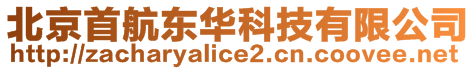 北京首航东华科技有限公司
http://zacharyalice2.cn.coovee.net